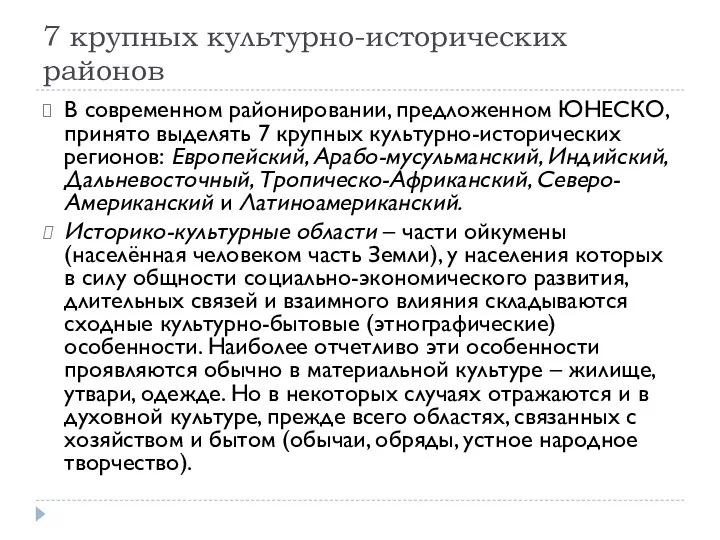 7 крупных культурно-исторических районов

В современном районировании, предложенном ЮНЕСКО, принято выделять 7 крупных культурно-исторических регионов: Европейский, Арабо-мусульманский, Индийский, Дальневосточный, Тропическо-Африканский, Северо-Американский и Латиноамериканский.

Историко-культурные области – части ойкумены (населённая человеком часть Земли), у населения которых в силу общности социально-экономического развития, длительных связей и взаимного влияния складываются сходные культурно-бытовые (этнографические) особенности. Наиболее отчетливо эти особенности проявляются обычно в материальной культуре – жилище, утвари, одежде. Но в некоторых случаях отражаются и в духовной культуре, прежде всего областях, связанных с хозяйством и бытом (обычаи, обряды, устное народное творчество).